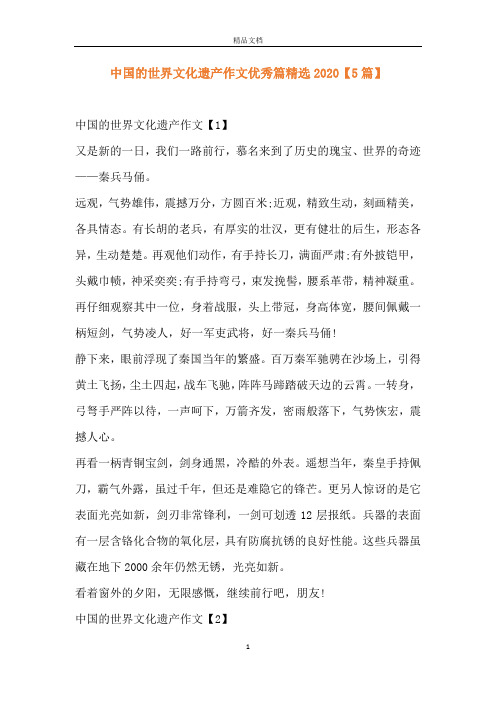 精品文档

中国的世界文化遗产作文优秀篇精选 2020【5 篇】

中国的世界文化遗产作文【1】

又是新的一日，我们一路前行，慕名来到了历史的瑰宝、世界的奇迹——秦兵马俑。

远观，气势雄伟，震撼万分，方圆百米;近观，精致生动，刻画精美，各具情态。有长胡的老兵，有厚实的壮汉，更有健壮的后生，形态各异，生动楚楚。再观他们动作，有手持长刀，满面严肃;有外披铠甲，头戴巾帻，神采奕奕;有手持弯弓，束发挽髻，腰系革带，精神凝重。再仔细观察其中一位，身着战服，头上带冠，身高体宽，腰间佩戴一柄短剑，气势凌人，好一军吏武将，好一秦兵马俑!

静下来，眼前浮现了秦国当年的繁盛。百万秦军驰骋在沙场上，引得黄土飞扬，尘土四起，战车飞驰，阵阵马蹄踏破天边的云霄。一转身，弓弩手严阵以待，一声呵下，万箭齐发，密雨般落下，气势恢宏，震撼人心。

再看一柄青铜宝剑，剑身通黑，冷酷的外表。遥想当年，秦皇手持佩刀，霸气外露，虽过千年，但还是难隐它的锋芒。更另人惊讶的是它表面光亮如新，剑刃非常锋利，一剑可划透 12 层报纸。兵器的表面有一层含铬化合物的氧化层，具有防腐抗锈的良好性能。这些兵器虽藏在地下 2000 余年仍然无锈，光亮如新。

看着窗外的夕阳，无限感慨，继续前行吧，朋友!

中国的世界文化遗产作文【2】

1